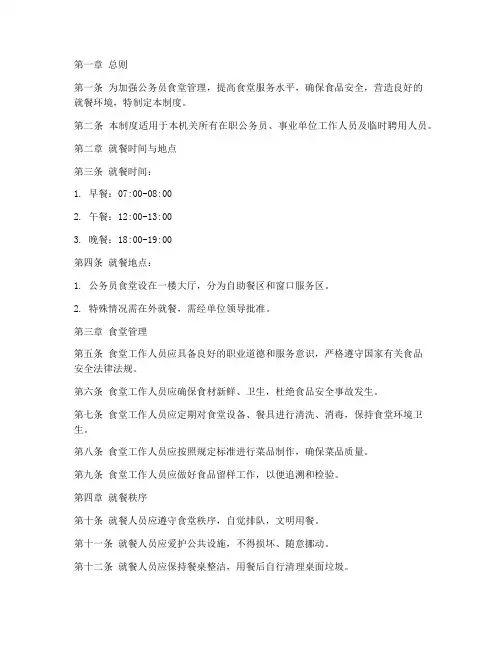 第一章 总则

第一条 为加强公务员食堂管理，提高食堂服务水平，确保食品安全，营造良好的就餐环境，特制定本制度。

第二条 本制度适用于本机关所有在职公务员、事业单位工作人员及临时聘用人员。

第二章 就餐时间与地点

第三条 就餐时间：

1. 早餐：07:00-08:00

2. 午餐：12:00-13:00

3. 晚餐：18:00-19:00

第四条 就餐地点：

1. 公务员食堂设在一楼大厅，分为自助餐区和窗口服务区。

2. 特殊情况需在外就餐，需经单位领导批准。

第三章 食堂管理

第五条 食堂工作人员应具备良好的职业道德和服务意识，严格遵守国家有关食品安全法律法规。

第六条 食堂工作人员应确保食材新鲜、卫生，杜绝食品安全事故发生。

第七条 食堂工作人员应定期对食堂设备、餐具进行清洗、消毒，保持食堂环境卫生。

第八条 食堂工作人员应按照规定标准进行菜品制作，确保菜品质量。

第九条 食堂工作人员应做好食品留样工作，以便追溯和检验。

第四章 就餐秩序

第十条 就餐人员应遵守食堂秩序，自觉排队，文明用餐。

第十一条 就餐人员应爱护公共设施，不得损坏、随意挪动。

第十二条 就餐人员应保持餐桌整洁，用餐后自行清理桌面垃圾。